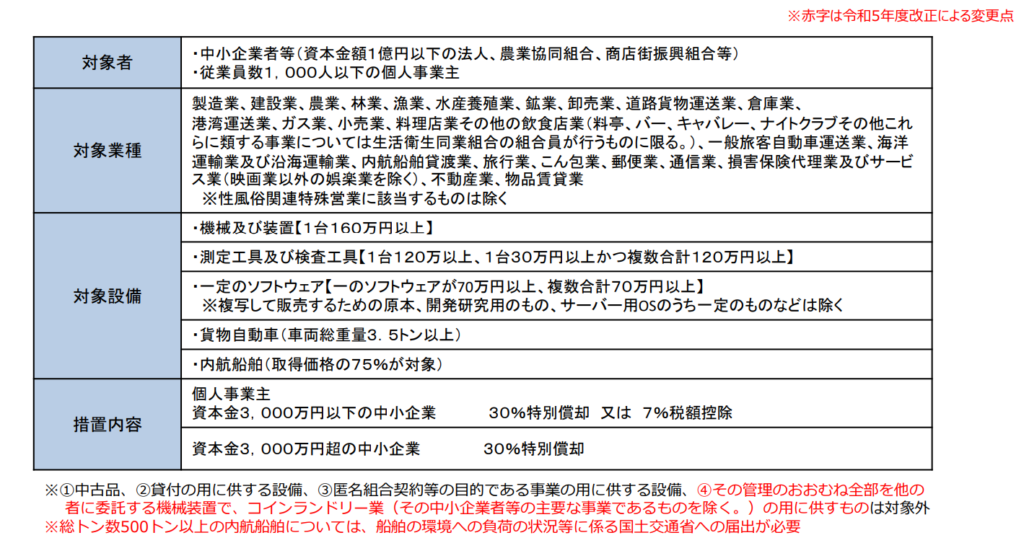 ※赤字は令和5年度改正による変更点

| 対象者 | ・中小企業者等（資本金額1億円以下の法人、農業協同組合、商店街振興組合等）<br>・従業員数1，000人以下の個人事業主 |
|---|---|
| 対象業種 | 製造業、建設業、農業、林業、漁業、水産養殖業、鉱業、卸売業、道路貨物運送業、倉庫業、港湾運送業、ガス業、小売業、料理店業その他の飲食店業（料亭、バー、キャバレー、ナイトクラブその他これらに類する事業については生活衛生同業組合の組合員が行うものに限る。）、一般旅客自動車運送業、海洋運輸業及び沿海運輸業、内航船舶貸渡業、旅行業、こん包業、郵便業、通信業、損害保険代理業及びサービス業（映画業以外の娯楽業を除く）、不動産業、物品賃貸業<br>※性風俗関連特殊営業に該当するものは除く |
| 対象設備 | ・機械及び装置【1台160万円以上】 |
| | ・測定工具及び検査工具【1台120万以上、1台30万円以上かつ複数合計120万円以上】 |
| | ・一定のソフトウェア【一のソフトウェアが70万円以上、複数合計70万円以上】<br>※複写して販売するための原本、開発研究用のもの、サーバー用OSのうち一定のものなどは除く |
| | ・貨物自動車（車両総重量3．5トン以上） |
| | ・内航船舶（取得価格の75%が対象） |
| 措置内容 | 個人事業主<br>資本金3，000万円以下の中小企業　30%特別償却　又は　7%税額控除 |
| | 資本金3，000万円超の中小企業　30%特別償却 |

※①中古品、②貸付の用に供する設備、③匿名組合契約等の目的である事業の用に供する設備、④その管理のおおむね全部を他の者に委託する機械装置で、コインランドリー業（その中小企業者等の主要な事業であるものを除く。）の用に供するものは対象外
※総トン数500トン以上の内航船舶については、船舶の環境への負荷の状況等に係る国土交通省への届出が必要